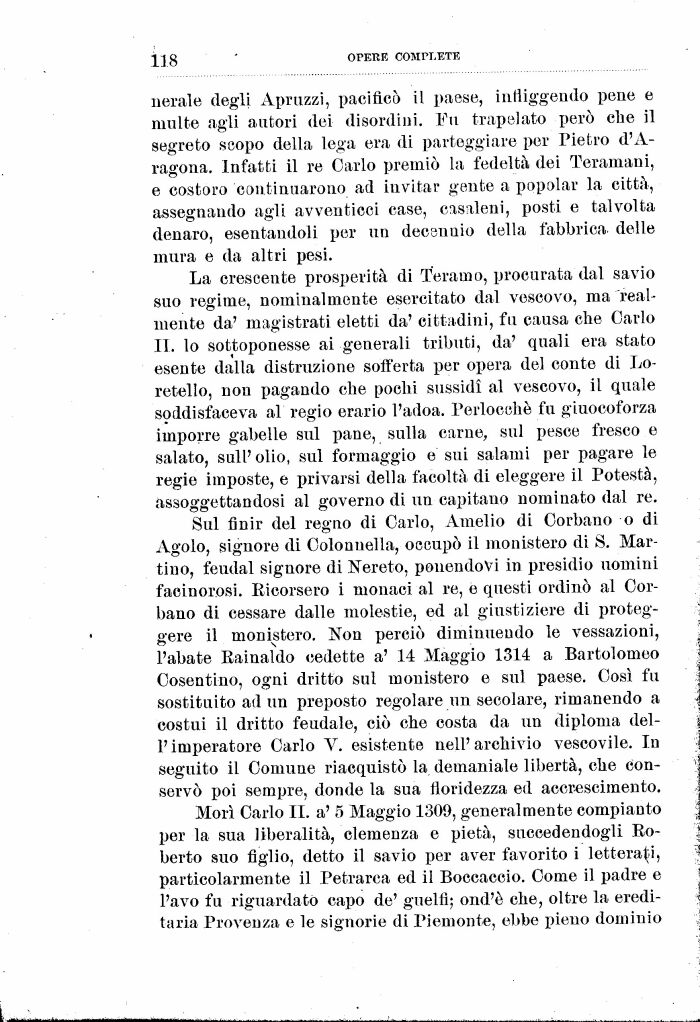 118 OPERE COMPLETE

nerale degli Apruzzi, pacificò il paese, infliggendo pene e multe agli autori dei disordini. Fu trapelato però che il segreto scopo della lega era di parteggiare per Pietro d'Aragona. Infatti il re Carlo premiò la fedeltà dei Teramani, e costoro continuarono ad invitar gente a popolar la città, assegnando agli avventicci case, casaleni, posti e talvolta denaro, esentandoli per un decennio della fabbrica delle mura e da altri pesi.

La crescente prosperità di Teramo, procurata dal savio suo regime, nominalmente esercitato dal vescovo, ma realmente da' magistrati eletti da' cittadini, fu causa che Carlo II. lo sottoponesse ai generali tributi, da' quali era stato esente dalla distruzione sofferta per opera del conte di Loretello, non pagando che pochi sussidî al vescovo, il quale soddisfaceva al regio erario l'adoa. Perlocchè fu giuocoforza imporre gabelle sul pane, sulla carne, sul pesce fresco e salato, sull'olio, sul formaggio e sui salami per pagare le regie imposte, e privarsi della facoltà di eleggere il Potestà, assoggettandosi al governo di un capitano nominato dal re.

Sul finir del regno di Carlo, Amelio di Corbano o di Agolo, signore di Colonnella, occupò il monistero di S. Martino, feudal signore di Nereto, ponendovi in presidio uomini facinorosi. Ricorsero i monaci al re, e questi ordinò al Corbano di cessare dalle molestie, ed al giustiziere di proteggere il monistero. Non perciò diminuendo le vessazioni, l'abate Rainaldo cedette a' 14 Maggio 1314 a Bartolomeo Cosentino, ogni dritto sul monistero e sul paese. Così fu sostituito ad un preposto regolare un secolare, rimanendo a costui il dritto feudale, ciò che costa da un diploma dell'imperatore Carlo V. esistente nell'archivio vescovile. In seguito il Comune riacquistò la demaniale libertà, che conservò poi sempre, donde la sua floridezza ed accrescimento.

Morì Carlo II. a' 5 Maggio 1309, generalmente compianto per la sua liberalità, clemenza e pietà, succedendogli Roberto suo figlio, detto il savio per aver favorito i letterati, particolarmente il Petrarca ed il Boccaccio. Come il padre e l'avo fu riguardato capo de' guelfi; ond'è che, oltre la ereditaria Provenza e le signorie di Piemonte, ebbe pieno dominio